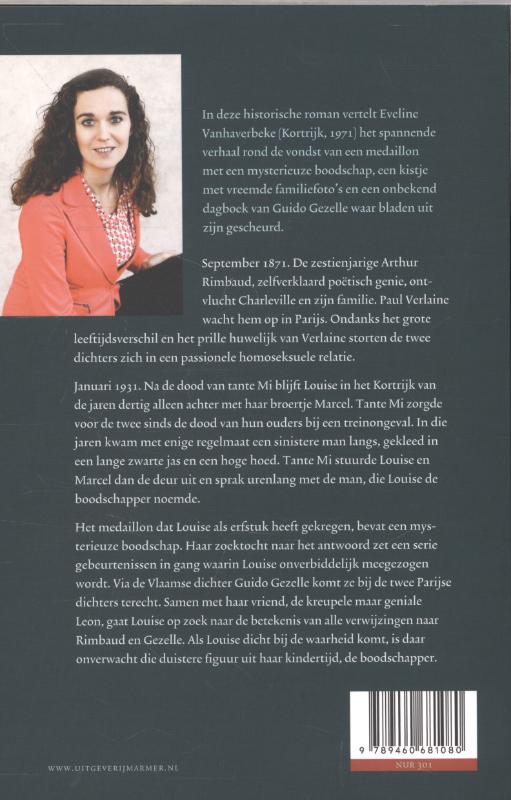 In deze historische roman vertelt Eveline Vanhaverbeke (Kortrijk, 1971) het spannende verhaal rond de vondst van een medaillon met een mysterieuze boodschap, een kistje met vreemde familiefoto's en een onbekend dagboek van Guido Gezelle waar bladen uit zijn gescheurd.

September 1871. De zestienjarige Arthur Rimbaud, zelfverklaard poëtisch genie, ontvlucht Charleville en zijn familie. Paul Verlaine wacht hem op in Parijs. Ondanks het grote leeftijdsverschil en het prille huwelijk van Verlaine storten de twee dichters zich in een passionele homoseksuele relatie.

Januari 1931. Na de dood van tante Mi blijft Louise in het Kortrijk van de jaren dertig alleen achter met haar broertje Marcel. Tante Mi zorgde voor de twee sinds de dood van hun ouders bij een treinongeval. In die jaren kwam met enige regelmaat een sinistere man langs, gekleed in een lange zwarte jas en een hoge hoed. Tante Mi stuurde Louise en Marcel dan de deur uit en sprak urenlang met de man, die Louise de boodschapper noemde.

Het medaillon dat Louise als erfstuk heeft gekregen, bevat een mysterieuze boodschap. Haar zoektocht naar het antwoord zet een serie gebeurtenissen in gang waarin Louise onverbiddelijk meegezogen wordt. Via de Vlaamse dichter Guido Gezelle komt ze bij de twee Parijse dichters terecht. Samen met haar vriend, de kreupele maar geniale Leon, gaat Louise op zoek naar de betekenis van alle verwijzingen naar Rimbaud en Gezelle. Als Louise dicht bij de waarheid komt, is daar onverwacht die duistere figuur uit haar kindertijd, de boodschapper.

WWW.UITGEVERIJMARMER.NL

9 789460 681080
NUR 301